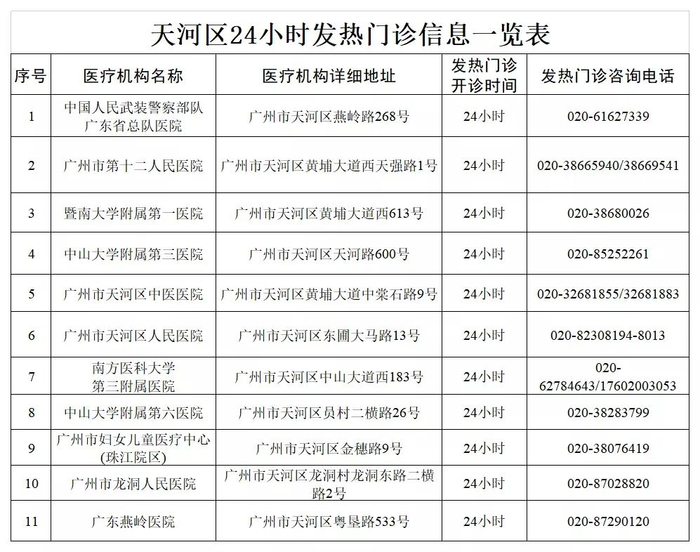 天河区24小时发热门诊信息一览表

| 序号 | 医疗机构名称 | 医疗机构详细地址 | 发热门诊开诊时间 | 发热门诊咨询电话 |
|---|---|---|---|---|
| 1 | 中国人民武装警察部队广东省总队医院 | 广州市天河区燕岭路268号 | 24小时 | 020-61627339 |
| 2 | 广州市第十二人民医院 | 广州市天河区黄埔大道西天强路1号 | 24小时 | 020-38665940/38669541 |
| 3 | 暨南大学附属第一医院 | 广州市天河区黄埔大道西613号 | 24小时 | 020-38680026 |
| 4 | 中山大学附属第三医院 | 广州市天河区天河路600号 | 24小时 | 020-85252261 |
| 5 | 广州市天河区中医医院 | 广州市天河区黄埔大道中棠石路9号 | 24小时 | 020-32681855/32681883 |
| 6 | 广州市天河区人民医院 | 广州市天河区东圃大马路13号 | 24小时 | 020-82308194-8013 |
| 7 | 南方医科大学第三附属医院 | 广州市天河区中山大道西183号 | 24小时 | 020-62784643/17602003053 |
| 8 | 中山大学附属第六医院 | 广州市天河区员村二横路26号 | 24小时 | 020-38283799 |
| 9 | 广州市妇女儿童医疗中心(珠江院区) | 广州市天河区金穗路9号 | 24小时 | 020-38076419 |
| 10 | 广州市龙洞人民医院 | 广州市天河区龙洞村龙洞东路二横路2号 | 24小时 | 020-87028820 |
| 11 | 广东燕岭医院 | 广州市天河区粤垦路533号 | 24小时 | 020-87290120 |